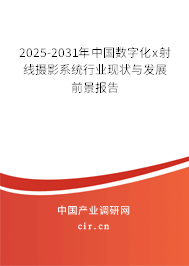 2025-2031年中国数字化x射线摄影系统行业现状与发展前景报告

中国产业调研网

cir.cn